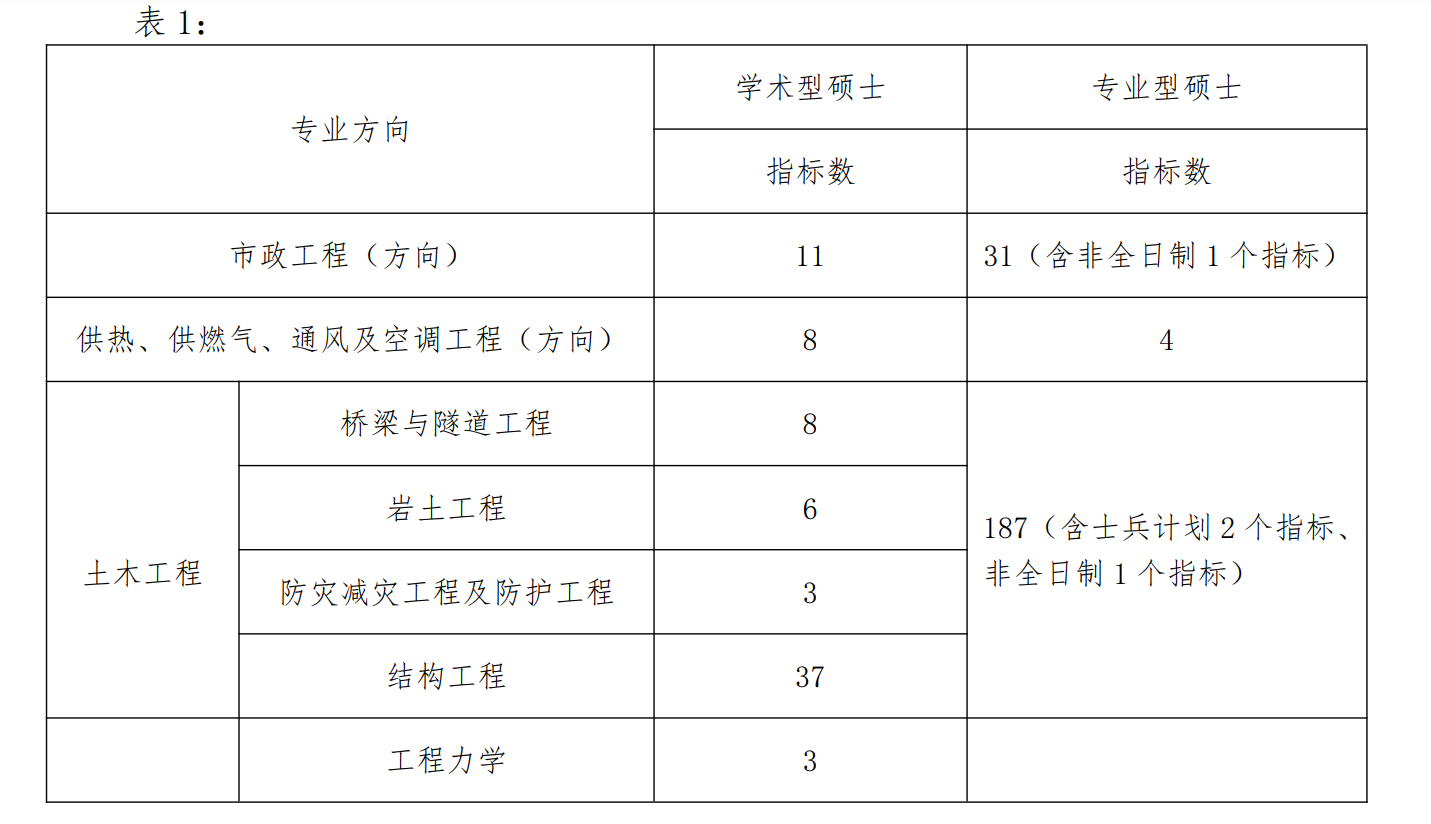 表 1：

| 专业方向 | | 学术型硕士 | 专业型硕士 |
|---|---|---|---|
| | | 指标数 | 指标数 |
| 市政工程（方向） | | 11 | 31（含非全日制 1 个指标） |
| 供热、供燃气、通风及空调工程（方向） | | 8 | 4 |
| 土木工程 | 桥梁与隧道工程 | 8 | 187（含士兵计划 2 个指标、非全日制 1 个指标） |
| | 岩土工程 | 6 | |
| | 防灾减灾工程及防护工程 | 3 | |
| | 结构工程 | 37 | |
| | 工程力学 | 3 | |